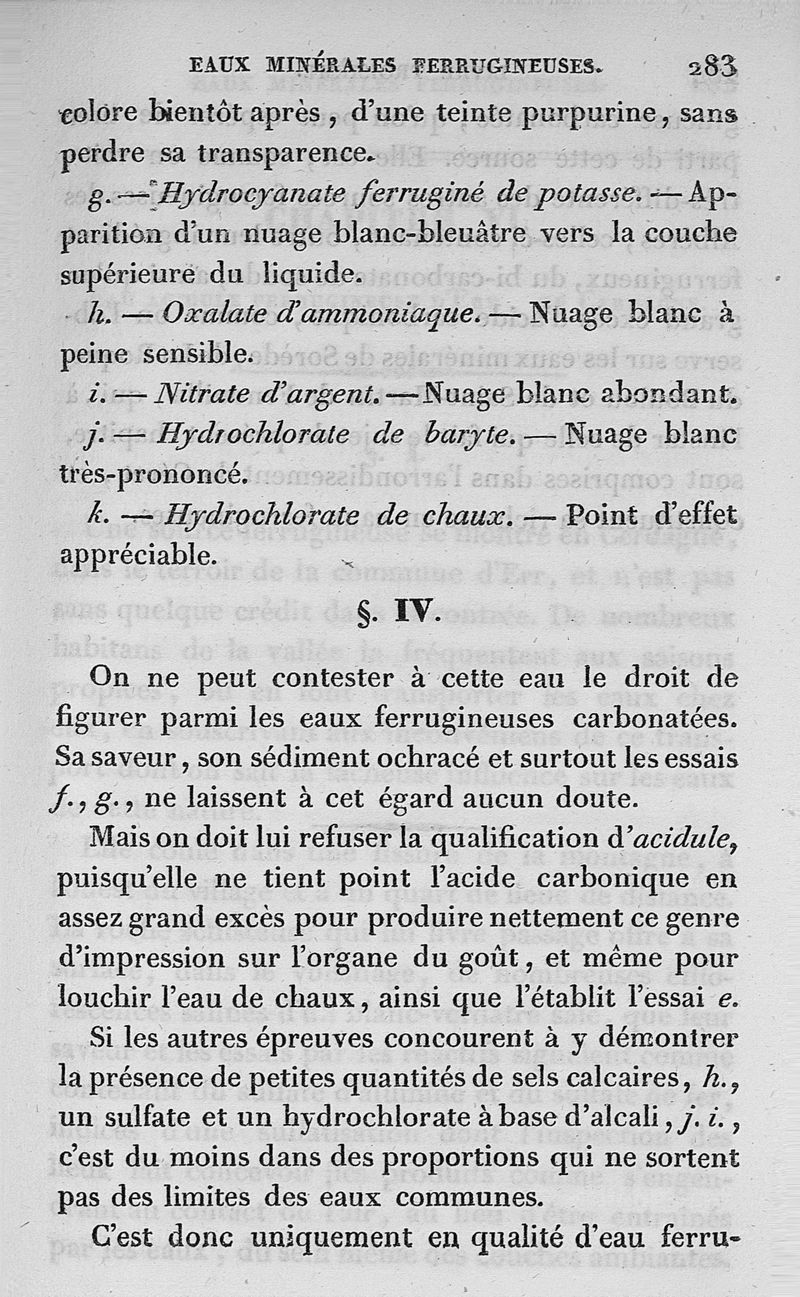 EAUX MINÉRALES FERRUGINEUSES. 283

colore bientôt après, d'une teinte purpurine, sans perdre sa transparence.

g. — Hydrocyanate ferruginé de potasse. — Apparition d'un nuage blanc-bleuâtre vers la couche supérieure du liquide.

h. — Oxalate d'ammoniaque. — Nuage blanc à peine sensible.

i. — Nitrate d'argent. — Nuage blanc abondant.

j. — Hydrochlorate de baryte. — Nuage blanc très-prononcé.

k. — Hydrochlorate de chaux. — Point d'effet appréciable.

§. IV.

On ne peut contester à cette eau le droit de figurer parmi les eaux ferrugineuses carbonatées. Sa saveur, son sédiment ochracé et surtout les essais f., g., ne laissent à cet égard aucun doute.

Mais on doit lui refuser la qualification d'acidule, puisqu'elle ne tient point l'acide carbonique en assez grand excès pour produire nettement ce genre d'impression sur l'organe du goût, et même pour louchir l'eau de chaux, ainsi que l'établit l'essai e.

Si les autres épreuves concourent à y démontrer la présence de petites quantités de sels calcaires, h., un sulfate et un hydrochlorate à base d'alcali, j. i., c'est du moins dans des proportions qui ne sortent pas des limites des eaux communes.

C'est donc uniquement en qualité d'eau ferru-